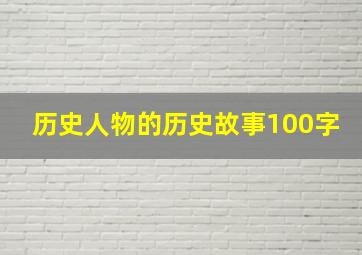 历史人物的历史故事100字